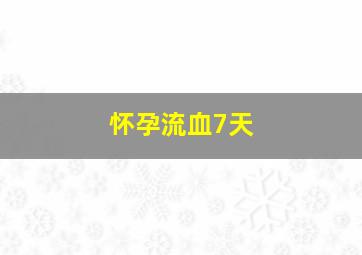 怀孕流血7天